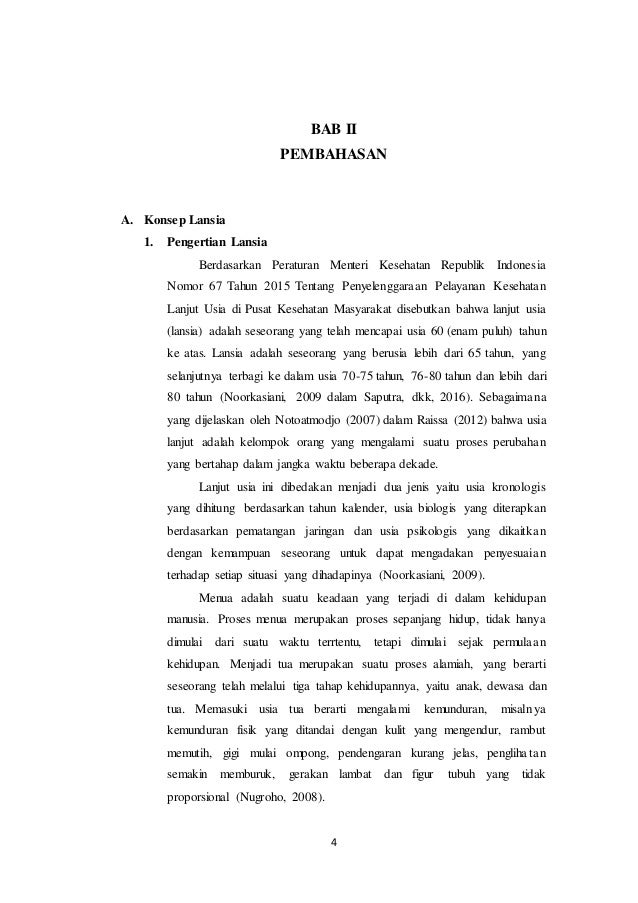 BAB II
PEMBAHASAN

A. Konsep Lansia

1. Pengertian Lansia

Berdasarkan Peraturan Menteri Kesehatan Republik Indonesia Nomor 67 Tahun 2015 Tentang Penyelenggaraan Pelayanan Kesehatan Lanjut Usia di Pusat Kesehatan Masyarakat disebutkan bahwa lanjut usia (lansia) adalah seseorang yang telah mencapai usia 60 (enam puluh) tahun ke atas. Lansia adalah seseorang yang berusia lebih dari 65 tahun, yang selanjutnya terbagi ke dalam usia 70-75 tahun, 76-80 tahun dan lebih dari 80 tahun (Noorkasiani, 2009 dalam Saputra, dkk, 2016). Sebagaimana yang dijelaskan oleh Notoatmodjo (2007) dalam Raissa (2012) bahwa usia lanjut adalah kelompok orang yang mengalami suatu proses perubahan yang bertahap dalam jangka waktu beberapa dekade.

Lanjut usia ini dibedakan menjadi dua jenis yaitu usia kronologis yang dihitung berdasarkan tahun kalender, usia biologis yang diterapkan berdasarkan pematangan jaringan dan usia psikologis yang dikaitkan dengan kemampuan seseorang untuk dapat mengadakan penyesuaian terhadap setiap situasi yang dihadapinya (Noorkasiani, 2009).

Menua adalah suatu keadaan yang terjadi di dalam kehidupan manusia. Proses menua merupakan proses sepanjang hidup, tidak hanya dimulai dari suatu waktu terrtentu, tetapi dimulai sejak permulaan kehidupan. Menjadi tua merupakan suatu proses alamiah, yang berarti seseorang telah melalui tiga tahap kehidupannya, yaitu anak, dewasa dan tua. Memasuki usia tua berarti mengalami kemunduran, misalnya kemunduran fisik yang ditandai dengan kulit yang mengendur, rambut memutih, gigi mulai ompong, pendengaran kurang jelas, penglihatan semakin memburuk, gerakan lambat dan figur tubuh yang tidak proporsional (Nugroho, 2008).

4